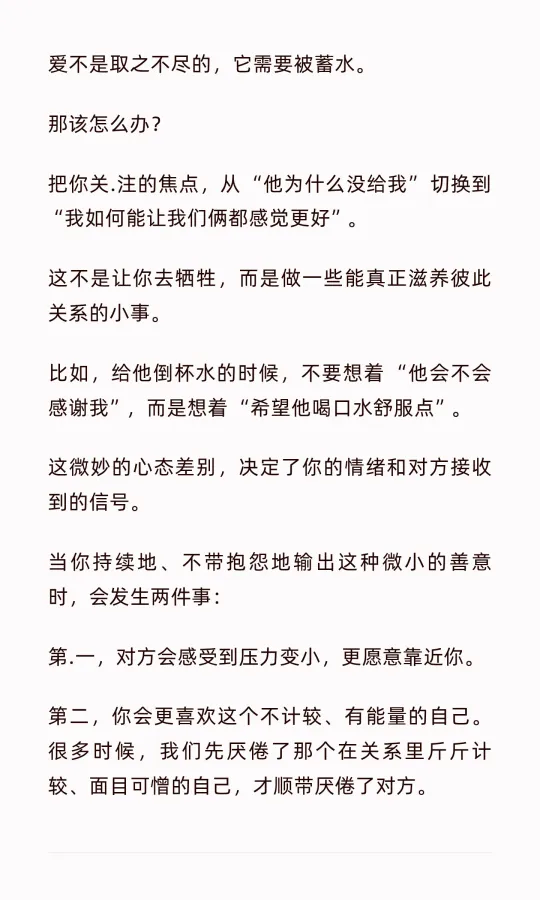 爱不是取之不尽的，它需要被蓄水。

那该怎么办？

把你关.注的焦点，从“他为什么没给我”切换到“我如何能让我们俩都感觉更好”。

这不是让你去牺牲，而是做一些能真正滋养彼此关系的小事。

比如，给他倒杯水的时候，不要想着“他会不会感谢我”，而是想着“希望他喝口水舒服点”。

这微妙的心态差别，决定了你的情绪和对方接收到的信号。

当你持续地、不带抱怨地输出这种微小的善意时，会发生两件事：

第.一，对方会感受到压力变小，更愿意靠近你。

第二，你会更喜欢这个不计较、有能量的自己。很多时候，我们先厌倦了那个在关系里斤斤计较、面目可憎的自己，才顺带厌倦了对方。